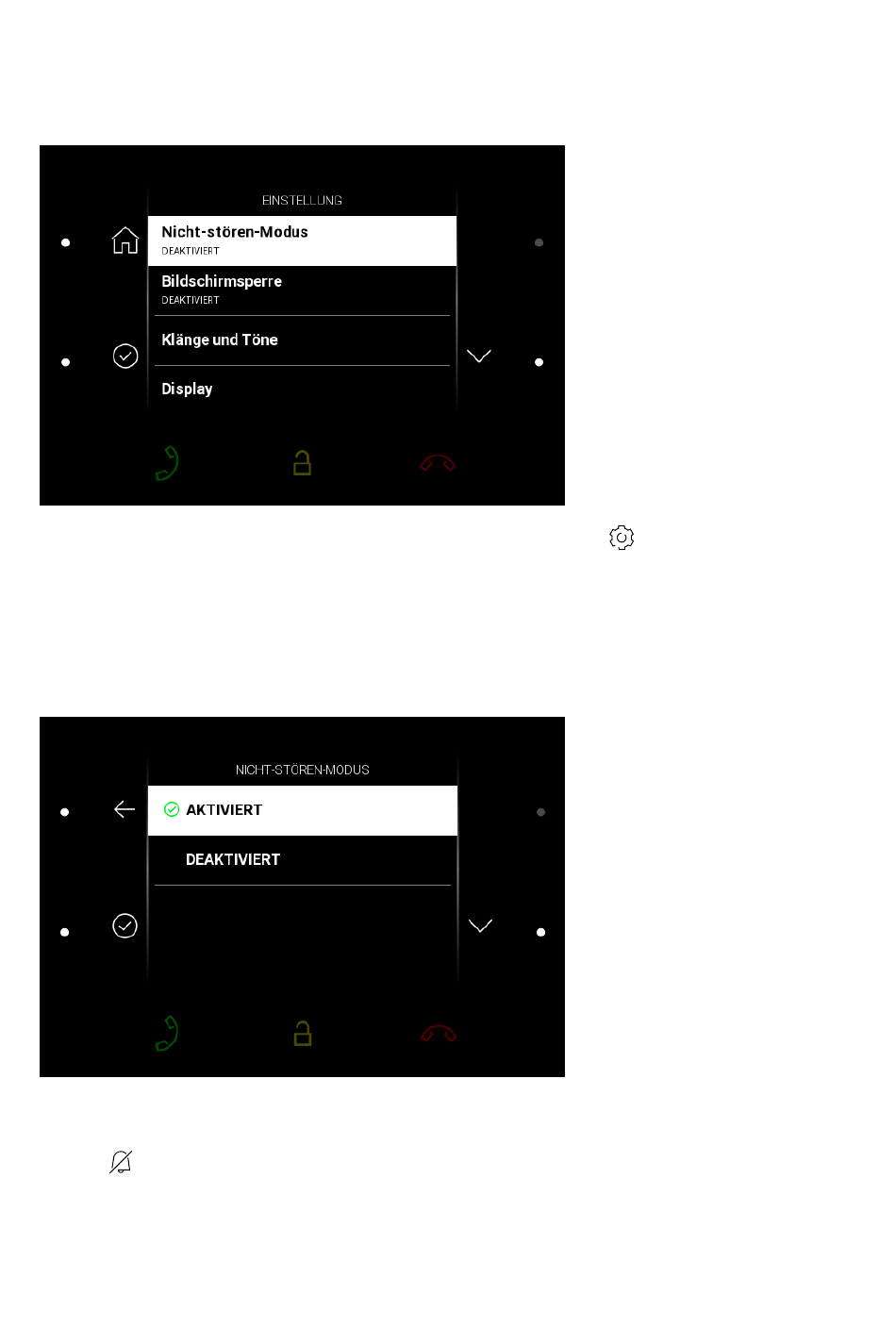 EINSTELLUNG

Nicht-stören-Modus
DEAKTIVIERT

Bildschirmsperre
DEAKTIVIERT

Klänge und Töne

Display

NICHT-STÖREN-MODUS

AKTIVIERT

DEAKTIVIERT